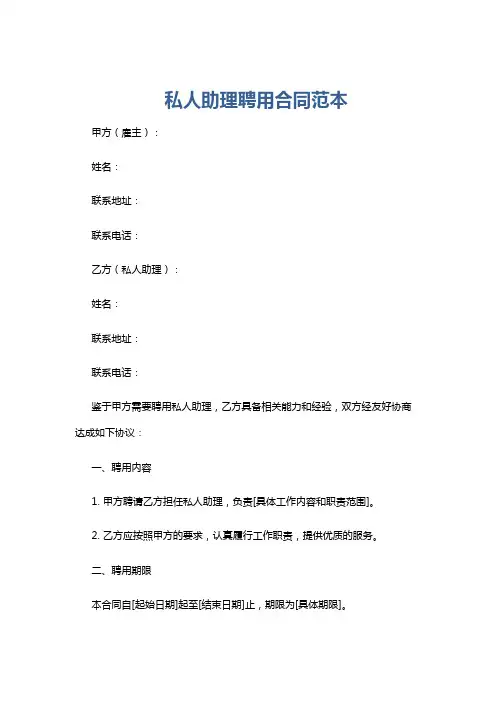 私人助理聘用合同范本

甲方（雇主）：

姓名：

联系地址：

联系电话：

乙方（私人助理）：

姓名：

联系地址：

联系电话：

鉴于甲方需要聘用私人助理，乙方具备相关能力和经验，双方经友好协商达成如下协议：

一、聘用内容

1. 甲方聘请乙方担任私人助理，负责[具体工作内容和职责范围]。

2. 乙方应按照甲方的要求，认真履行工作职责，提供优质的服务。

二、聘用期限

本合同自[起始日期]起至[结束日期]止，期限为[具体期限]。